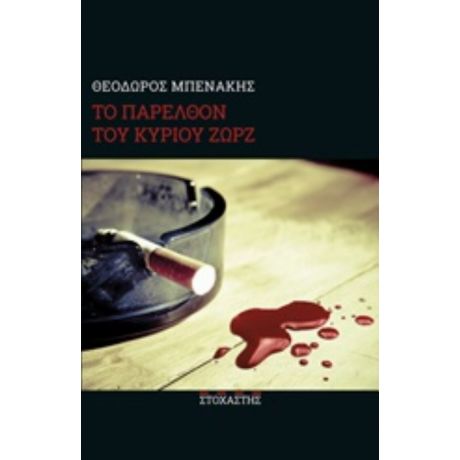 ΘΕΟΔΩΡΟΣ ΜΠΕΝΑΚΗΣ

ΤΟ ΠΑΡΕΛΘΟΝ
ΤΟΥ ΚΥΡΙΟΥ ΖΩΡΖ

ΣΤΟΧΑΣΤΗΣ